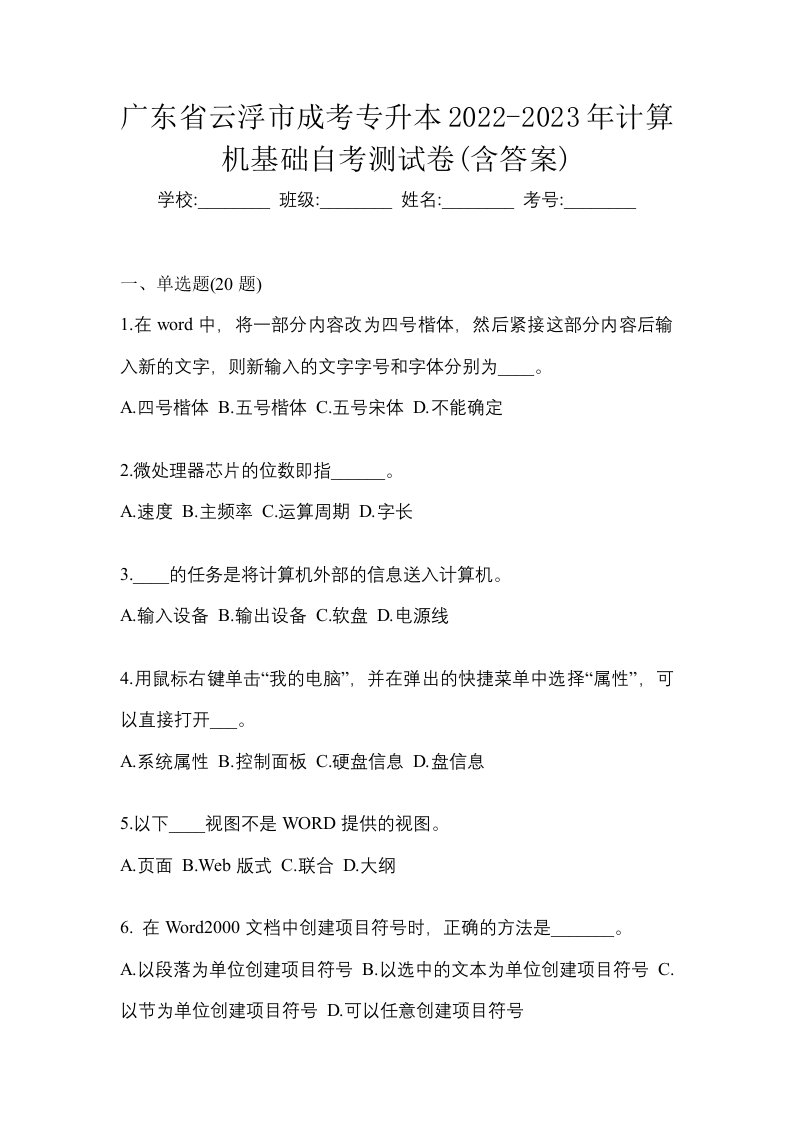 广东省云浮市成考专升本2022-2023年计算机基础自考测试卷(含答案)

学校:________ 班级:________ 姓名:________ 考号:________

一、单选题(20 题)

1.在 word 中，将一部分内容改为四号楷体，然后紧接这部分内容后输入新的文字，则新输入的文字字号和字体分别为____。

A.四号楷体 B.五号楷体 C.五号宋体 D.不能确定

2.微处理器芯片的位数即指______。

A.速度 B.主频率 C.运算周期 D.字长

3.____的任务是将计算机外部的信息送入计算机。

A.输入设备 B.输出设备 C.软盘 D.电源线

4.用鼠标右键单击“我的电脑”，并在弹出的快捷菜单中选择“属性”，可以直接打开___。

A.系统属性 B.控制面板 C.硬盘信息 D.盘信息

5.以下____视图不是 WORD 提供的视图。

A.页面 B.Web 版式 C.联合 D.大纲

6. 在 Word2000 文档中创建项目符号时，正确的方法是_______。

A.以段落为单位创建项目符号 B.以选中的文本为单位创建项目符号 C.以节为单位创建项目符号 D.可以任意创建项目符号